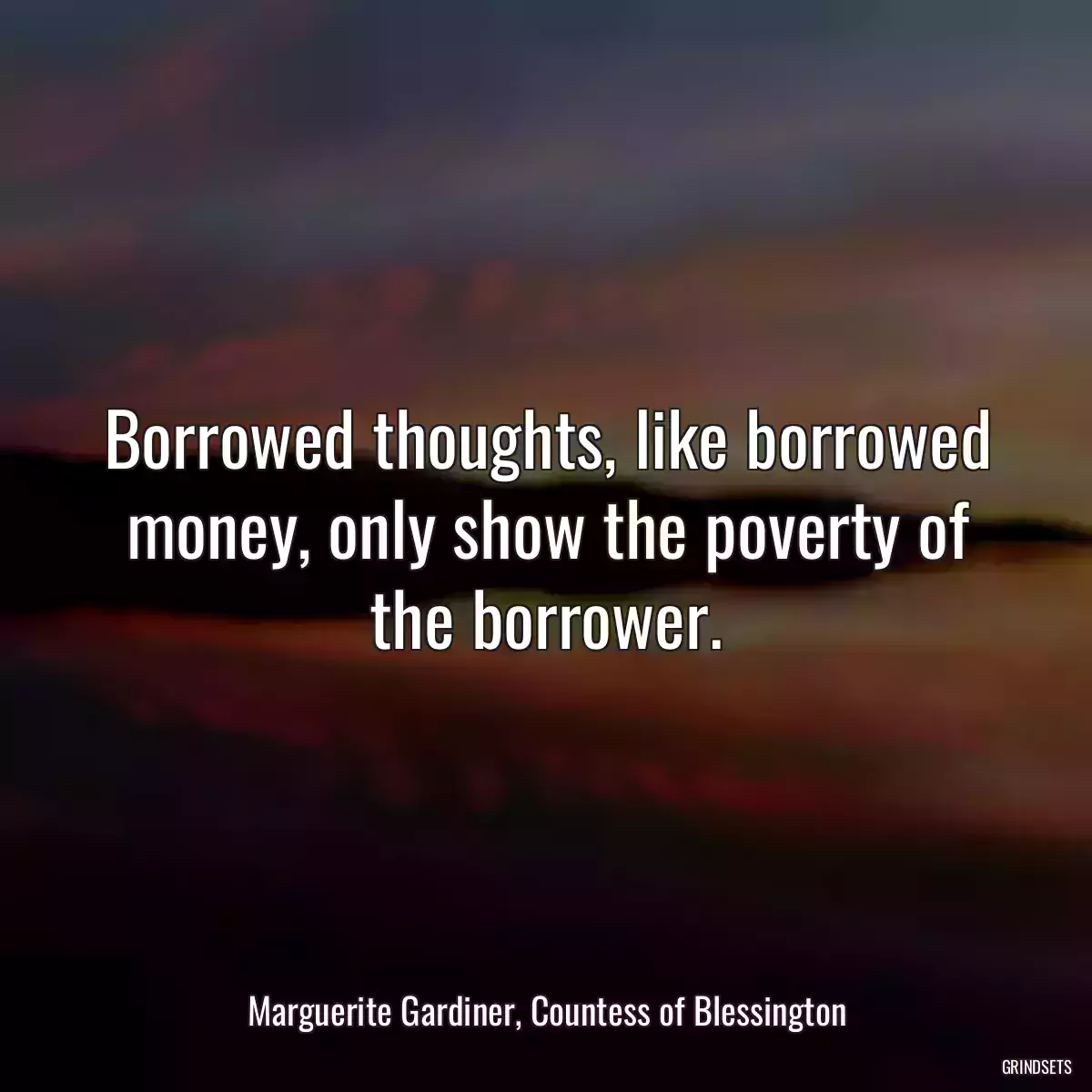 Borrowed thoughts, like borrowed money, only show the poverty of the borrower.

Marguerite Gardiner, Countess of Blessington

GRINDSETS